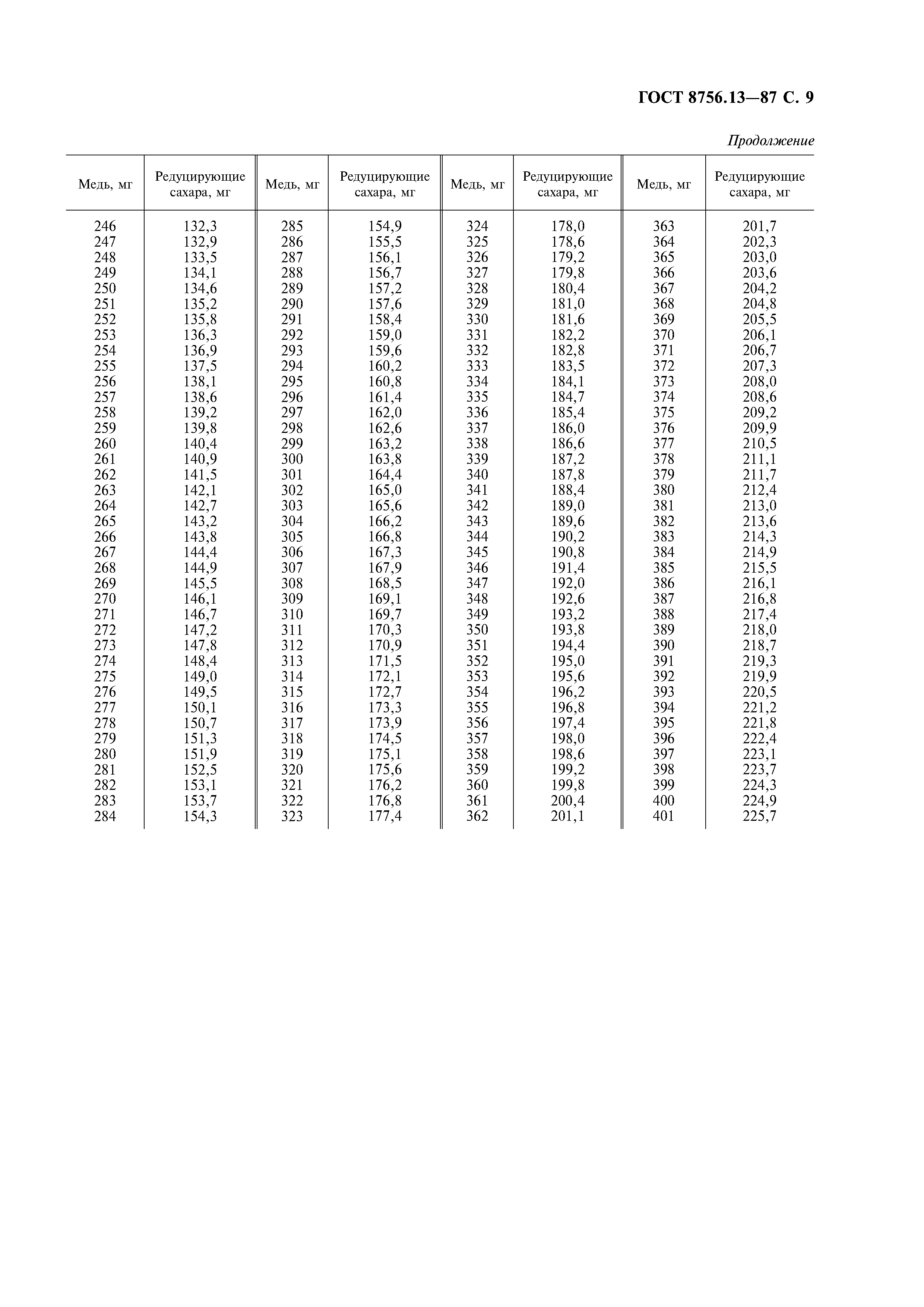 ГОСТ 8756.13—87 С. 9

Продолжение

| Медь, мг | Редуцирующие сахара, мг | Медь, мг | Редуцирующие сахара, мг | Медь, мг | Редуцирующие сахара, мг | Медь, мг | Редуцирующие сахара, мг |
|---|---|---|---|---|---|---|---|
| 246 | 132,3 | 285 | 154,9 | 324 | 178,0 | 363 | 201,7 |
| 247 | 132,9 | 286 | 155,5 | 325 | 178,6 | 364 | 202,3 |
| 248 | 133,5 | 287 | 156,1 | 326 | 179,2 | 365 | 203,0 |
| 249 | 134,1 | 288 | 156,7 | 327 | 179,8 | 366 | 203,6 |
| 250 | 134,6 | 289 | 157,2 | 328 | 180,4 | 367 | 204,2 |
| 251 | 135,2 | 290 | 157,6 | 329 | 181,0 | 368 | 204,8 |
| 252 | 135,8 | 291 | 158,4 | 330 | 181,6 | 369 | 205,5 |
| 253 | 136,3 | 292 | 159,0 | 331 | 182,2 | 370 | 206,1 |
| 254 | 136,9 | 293 | 159,6 | 332 | 182,8 | 371 | 206,7 |
| 255 | 137,5 | 294 | 160,2 | 333 | 183,5 | 372 | 207,3 |
| 256 | 138,1 | 295 | 160,8 | 334 | 184,1 | 373 | 208,0 |
| 257 | 138,6 | 296 | 161,4 | 335 | 184,7 | 374 | 208,6 |
| 258 | 139,2 | 297 | 162,0 | 336 | 185,4 | 375 | 209,2 |
| 259 | 139,8 | 298 | 162,6 | 337 | 186,0 | 376 | 209,9 |
| 260 | 140,4 | 299 | 163,2 | 338 | 186,6 | 377 | 210,5 |
| 261 | 140,9 | 300 | 163,8 | 339 | 187,2 | 378 | 211,1 |
| 262 | 141,5 | 301 | 164,4 | 340 | 187,8 | 379 | 211,7 |
| 263 | 142,1 | 302 | 165,0 | 341 | 188,4 | 380 | 212,4 |
| 264 | 142,7 | 303 | 165,6 | 342 | 189,0 | 381 | 213,0 |
| 265 | 143,2 | 304 | 166,2 | 343 | 189,6 | 382 | 213,6 |
| 266 | 143,8 | 305 | 166,8 | 344 | 190,2 | 383 | 214,3 |
| 267 | 144,4 | 306 | 167,3 | 345 | 190,8 | 384 | 214,9 |
| 268 | 144,9 | 307 | 167,9 | 346 | 191,4 | 385 | 215,5 |
| 269 | 145,5 | 308 | 168,5 | 347 | 192,0 | 386 | 216,1 |
| 270 | 146,1 | 309 | 169,1 | 348 | 192,6 | 387 | 216,8 |
| 271 | 146,7 | 310 | 169,7 | 349 | 193,2 | 388 | 217,4 |
| 272 | 147,2 | 311 | 170,3 | 350 | 193,8 | 389 | 218,0 |
| 273 | 147,8 | 312 | 170,9 | 351 | 194,4 | 390 | 218,7 |
| 274 | 148,4 | 313 | 171,5 | 352 | 195,0 | 391 | 219,3 |
| 275 | 149,0 | 314 | 172,1 | 353 | 195,6 | 392 | 219,9 |
| 276 | 149,5 | 315 | 172,7 | 354 | 196,2 | 393 | 220,5 |
| 277 | 150,1 | 316 | 173,3 | 355 | 196,8 | 394 | 221,2 |
| 278 | 150,7 | 317 | 173,9 | 356 | 197,4 | 395 | 221,8 |
| 279 | 151,3 | 318 | 174,5 | 357 | 198,0 | 396 | 222,4 |
| 280 | 151,9 | 319 | 175,1 | 358 | 198,6 | 397 | 223,1 |
| 281 | 152,5 | 320 | 175,6 | 359 | 199,2 | 398 | 223,7 |
| 282 | 153,1 | 321 | 176,2 | 360 | 199,8 | 399 | 224,3 |
| 283 | 153,7 | 322 | 176,8 | 361 | 200,4 | 400 | 224,9 |
| 284 | 154,3 | 323 | 177,4 | 362 | 201,1 | 401 | 225,7 |